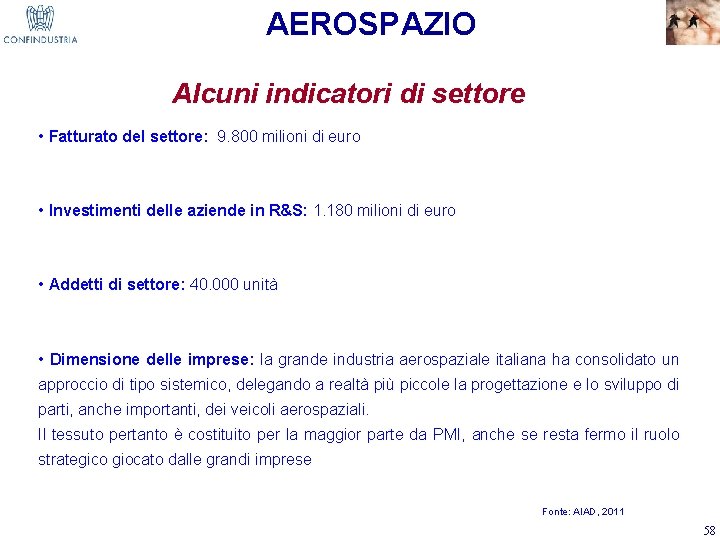 CONFINDUSTRIA

AEROSPAZIO

Alcuni indicatori di settore

• Fatturato del settore: 9.800 milioni di euro

• Investimenti delle aziende in R&S: 1.180 milioni di euro

• Addetti di settore: 40.000 unità

• Dimensione delle imprese: la grande industria aerospaziale italiana ha consolidato un approccio di tipo sistemico, delegando a realtà più piccole la progettazione e lo sviluppo di parti, anche importanti, dei veicoli aerospaziali.
Il tessuto pertanto è costituito per la maggior parte da PMI, anche se resta fermo il ruolo strategico giocato dalle grandi imprese

Fonte: AIAD, 2011

58